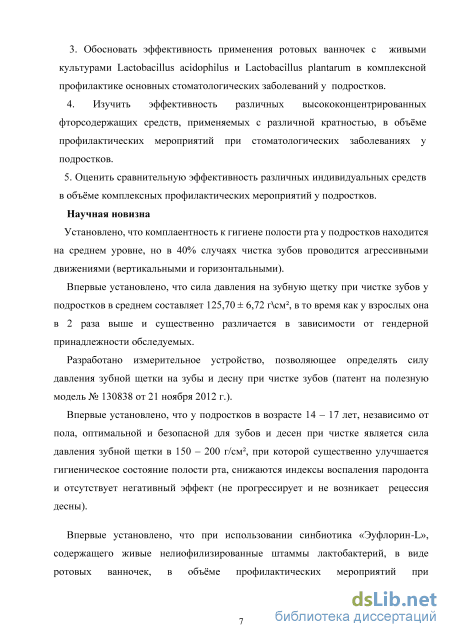 3. Обосновать эффективность применения ротовых ванночек с живыми культурами Lactobacillus acidophilus и Lactobacillus plantarum в комплексной профилактике основных стоматологических заболеваний у подростков.

4. Изучить эффективность различных высококонцентрированных фторсодержащих средств, применяемых с различной кратностью, в объёме профилактических мероприятий при стоматологических заболеваниях у подростков.

5. Оценить сравнительную эффективность различных индивидуальных средств в объёме комплексных профилактических мероприятий у подростков.

Научная новизна

Установлено, что комплаентность к гигиене полости рта у подростков находится на среднем уровне, но в 40% случаях чистка зубов проводится агрессивными движениями (вертикальными и горизонтальными).

Впервые установлено, что сила давления на зубную щетку при чистке зубов у подростков в среднем составляет 125,70 ± 6,72 г\см², в то время как у взрослых она в 2 раза выше и существенно различается в зависимости от гендерной принадлежности обследуемых.

Разработано измерительное устройство, позволяющее определять силу давления зубной щетки на зубы и десну при чистке зубов (патент на полезную модель № 130838 от 21 ноября 2012 г.).

Впервые установлено, что у подростков в возрасте 14 – 17 лет, независимо от пола, оптимальной и безопасной для зубов и десен при чистке является сила давления зубной щетки в 150 – 200 г/см², при которой существенно улучшается гигиеническое состояние полости рта, снижаются индексы воспаления пародонта и отсутствует негативный эффект (не прогрессирует и не возникает рецессия десны).

Впервые установлено, что при использовании синбиотика «Эуфлорин-L», содержащего живые нелиофилизированные штаммы лактобактерий, в виде ротовых ванночек, в объёме профилактических мероприятий при

7

dsLib.net
библиотека диссертаций